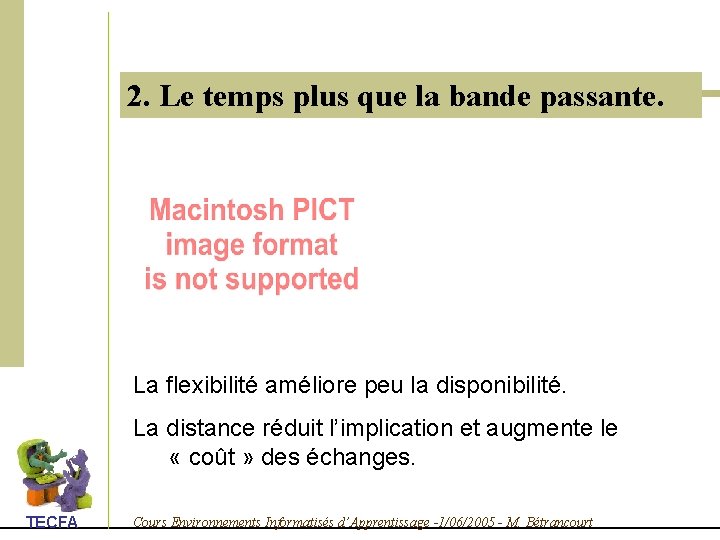 2. Le temps plus que la bande passante.

Macintosh PICT image format is not supported

La flexibilité améliore peu la disponibilité.

La distance réduit l'implication et augmente le « coût » des échanges.

TECFA

Cours Environnements Informatisés d'Apprentissage -1/06/2005 - M. Bétrancourt